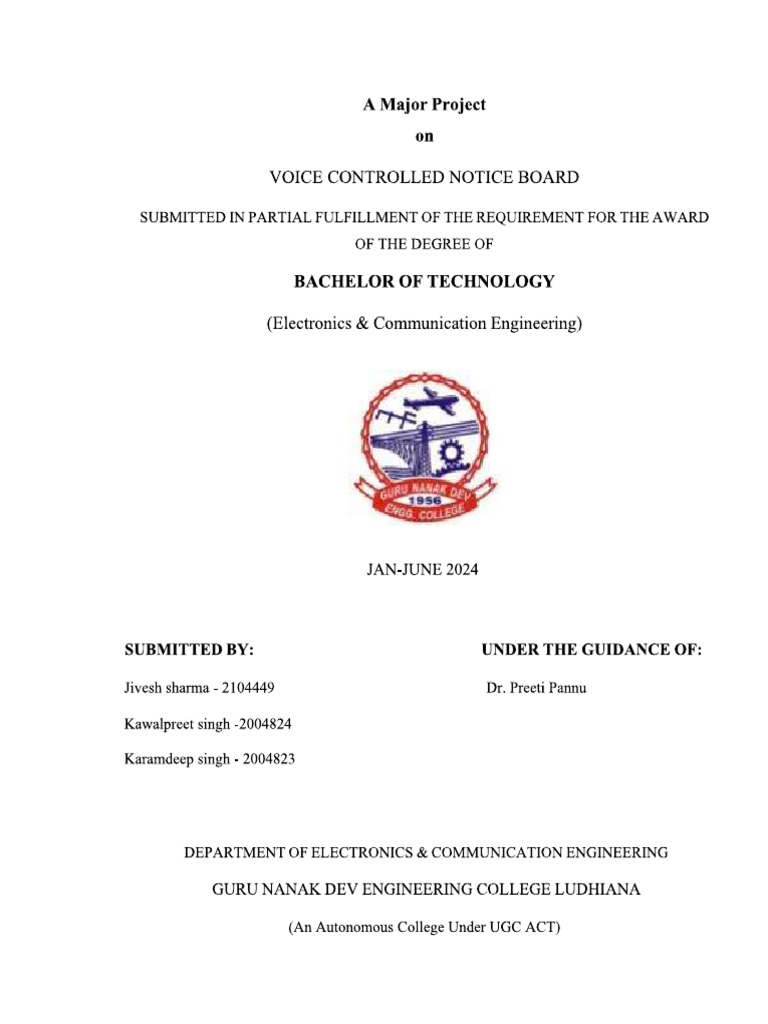 A Major Project

on

VOICE CONTROLLED NOTICE BOARD

SUBMITTED IN PARTIAL FULFILLMENT OF THE REQUIREMENT FOR THE AWARD OF THE DEGREE OF

BACHELOR OF TECHNOLOGY

(Electronics & Communication Engineering)

GURU NANAK DEV
1956
ENGG. COLLEGE

JAN-JUNE 2024

SUBMITTED BY:

Jivesh sharma - 2104449

Kawalpreet singh -2004824

Karamdeep singh - 2004823

UNDER THE GUIDANCE OF:

Dr. Preeti Pannu

DEPARTMENT OF ELECTRONICS & COMMUNICATION ENGINEERING

GURU NANAK DEV ENGINEERING COLLEGE LUDHIANA

(An Autonomous College Under UGC ACT)